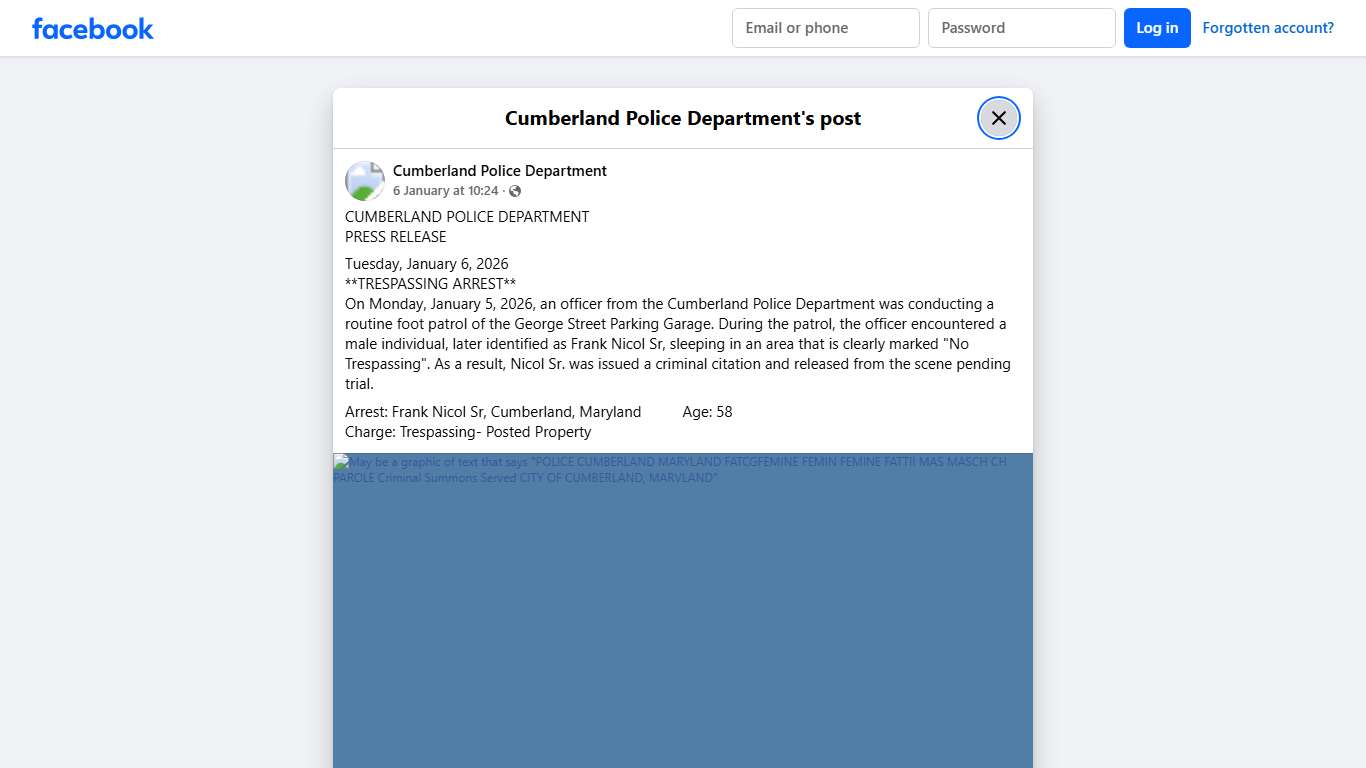 facebook

Email or phone

Password

Log in

Forgotten account?

Cumberland Police Department's post

Cumberland Police Department
6 January at 10:24 ·

CUMBERLAND POLICE DEPARTMENT
PRESS RELEASE

Tuesday, January 6, 2026
**TRESPASSING ARREST**
On Monday, January 5, 2026, an officer from the Cumberland Police Department was conducting a routine foot patrol of the George Street Parking Garage. During the patrol, the officer encountered a male individual, later identified as Frank Nicol Sr, sleeping in an area that is clearly marked "No Trespassing". As a result, Nicol Sr. was issued a criminal citation and released from the scene pending trial.

Arrest: Frank Nicol Sr, Cumberland, Maryland Age: 58
Charge: Trespassing- Posted Property

May be a graphic of text that says "POLICE CUMBERLAND MARYLAND FATCGFEMINE FEMIN FEMINE FATTII MAS MASCH CH PAROLE Criminal Summons Served CITY OF CUMBERLAND, MARYLAND"